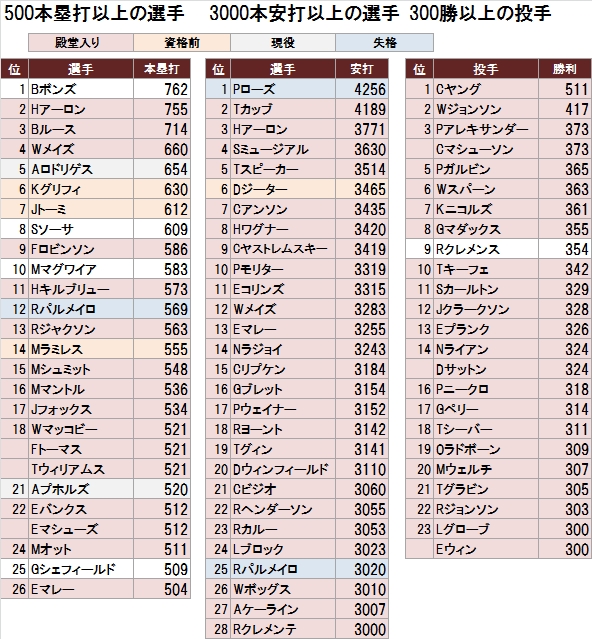 500本塁打以上の選手　3000本安打以上の選手　300勝以上の投手

| 殿堂入り | 資格前 | 現役 | 失格 |
|---|---|---|---|

| 位 | 選手 | 本塁打 |
|---|---|---|
| 1 | Bボンズ | 762 |
| 2 | Hアーロン | 755 |
| 3 | Bルース | 714 |
| 4 | Wメイズ | 660 |
| 5 | Aロドリゲス | 654 |
| 6 | Kグリフィ | 630 |
| 7 | Jトーミ | 612 |
| 8 | Sソーサ | 609 |
| 9 | Fロビンソン | 586 |
| 10 | Mマグワイア | 583 |
| 11 | Hキルブリュー | 573 |
| 12 | Rパルメイロ | 569 |
| 13 | Rジャクソン | 563 |
| 14 | Mラミレス | 555 |
| 15 | Mシュミット | 548 |
| 16 | Mマントル | 536 |
| 17 | Jフォックス | 534 |
| 18 | Wマッコビー | 521 |
|  | Fトーマス | 521 |
|  | Tウィリアムス | 521 |
| 21 | Aプホルズ | 520 |
| 22 | Eバンクス | 512 |
|  | Eマシューズ | 512 |
| 24 | Mオット | 511 |
| 25 | Gシェフィールド | 509 |
| 26 | Eマレー | 504 |

| 位 | 選手 | 安打 |
|---|---|---|
| 1 | Pローズ | 4256 |
| 2 | Tカッブ | 4189 |
| 3 | Hアーロン | 3771 |
| 4 | Sミュージアル | 3630 |
| 5 | Tスピーカー | 3514 |
| 6 | Dジーター | 3465 |
| 7 | Cアンソン | 3435 |
| 8 | Hワグナー | 3420 |
| 9 | Cヤストレムスキー | 3419 |
| 10 | Pモリター | 3319 |
| 11 | Eコリンズ | 3315 |
| 12 | Wメイズ | 3283 |
| 13 | Eマレー | 3255 |
| 14 | Nラジョイ | 3243 |
| 15 | Cリプケン | 3184 |
| 16 | Gブレット | 3154 |
| 17 | Pウェイナー | 3152 |
| 18 | Rヨーント | 3142 |
| 19 | Tグィン | 3141 |
| 20 | Dウィンフィールド | 3110 |
| 21 | Cビジオ | 3060 |
| 22 | Rヘンダーソン | 3055 |
| 23 | Rカルー | 3053 |
| 24 | Lブロック | 3023 |
| 25 | Rパルメイロ | 3020 |
| 26 | Wボッグス | 3010 |
| 27 | Aケーライン | 3007 |
| 28 | Rクレメンテ | 3000 |

| 位 | 投手 | 勝利 |
|---|---|---|
| 1 | Cヤング | 511 |
| 2 | Wジョンソン | 417 |
| 3 | Pアレキサンダー | 373 |
|  | Cマシューソン | 373 |
| 5 | Pガルビン | 365 |
| 6 | Wスパーン | 363 |
| 7 | Kニコルズ | 361 |
| 8 | Gマダックス | 355 |
| 9 | Rクレメンス | 354 |
| 10 | Tキーフェ | 342 |
| 11 | Sカールトン | 329 |
| 12 | Jクラークソン | 328 |
| 13 | Eプランク | 326 |
| 14 | Nライアン | 324 |
|  | Dサットン | 324 |
| 16 | Pニークロ | 318 |
| 17 | Gペリー | 314 |
| 18 | Tシーバー | 311 |
| 19 | Oラドボーン | 309 |
| 20 | Mウェルチ | 307 |
| 21 | Tグラビン | 305 |
| 22 | Rジョンソン | 303 |
| 23 | Lグローブ | 300 |
|  | Eウィン | 300 |